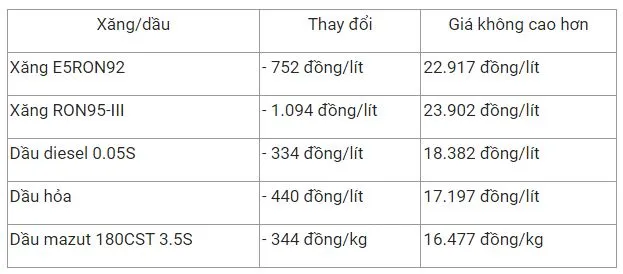 | Xăng/dầu | Thay đổi | Giá không cao hơn |
|---|---|---|
| Xăng E5RON92 | - 752 đồng/lít | 22.917 đồng/lít |
| Xăng RON95-III | - 1.094 đồng/lít | 23.902 đồng/lít |
| Dầu diesel 0.05S | - 334 đồng/lít | 18.382 đồng/lít |
| Dầu hỏa | - 440 đồng/lít | 17.197 đồng/lít |
| Dầu mazut 180CST 3.5S | - 344 đồng/kg | 16.477 đồng/kg |